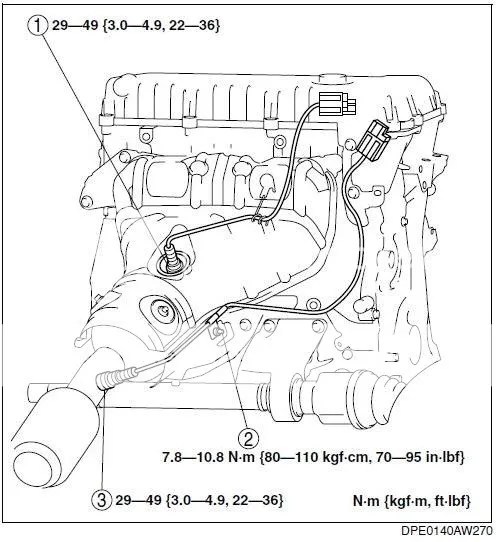 1 29—49 {3.0—4.9, 22—36}

2
7.8—10.8 N·m {80—110 kgf·cm, 70—95 in·lbf}

3 29—49 {3.0—4.9, 22—36}

N·m {kgf·m, ft·lbf}

DPE0140AW270